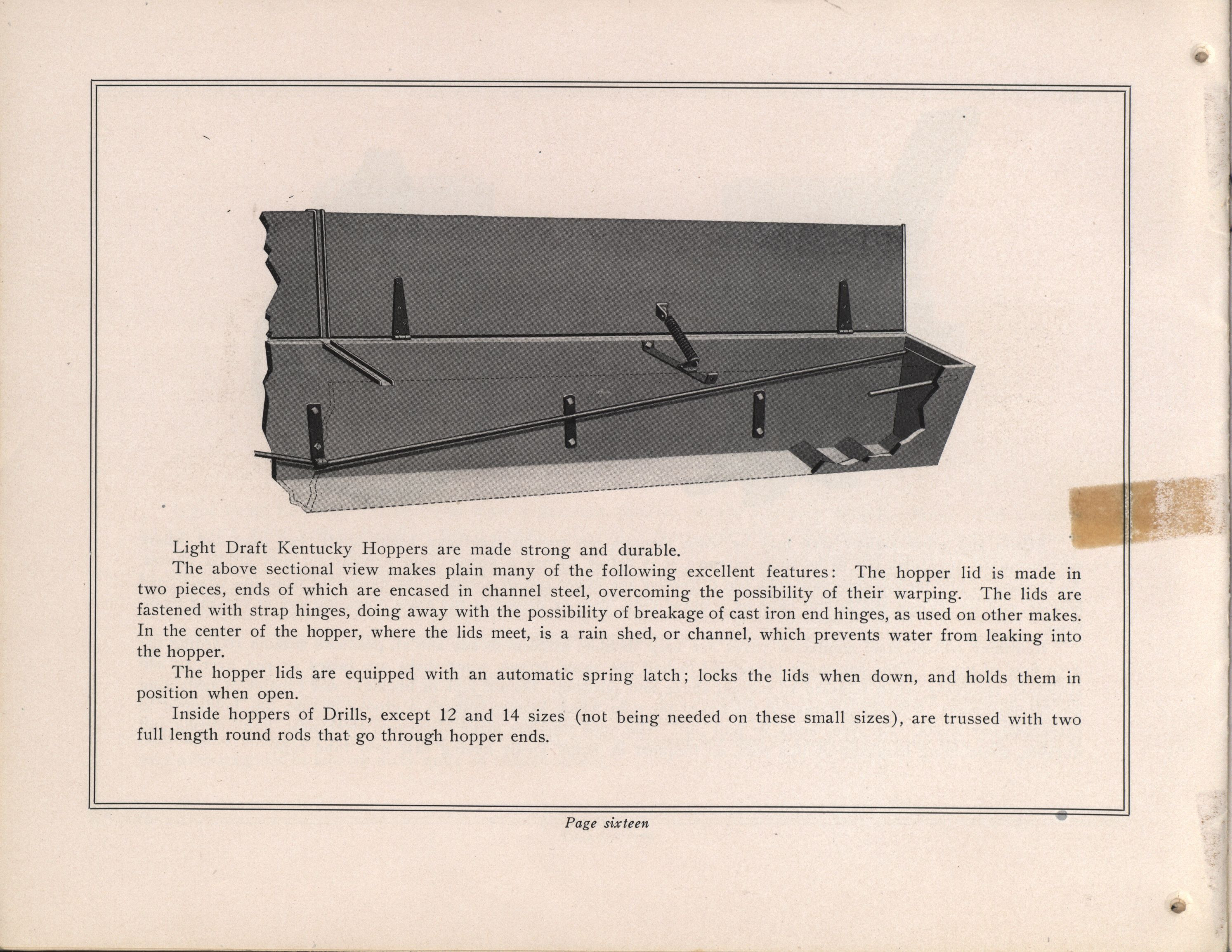 Light Draft Kentucky Hoppers are made strong and durable.

The above sectional view makes plain many of the following excellent features: The hopper lid is made in two pieces, ends of which are encased in channel steel, overcoming the possibility of their warping. The lids are fastened with strap hinges, doing away with the possibility of breakage of cast iron end hinges, as used on other makes. In the center of the hopper, where the lids meet, is a rain shed, or channel, which prevents water from leaking into the hopper.

The hopper lids are equipped with an automatic spring latch; locks the lids when down, and holds them in position when open.

Inside hoppers of Drills, except 12 and 14 sizes (not being needed on these small sizes), are trussed with two full length round rods that go through hopper ends.

Page sixteen